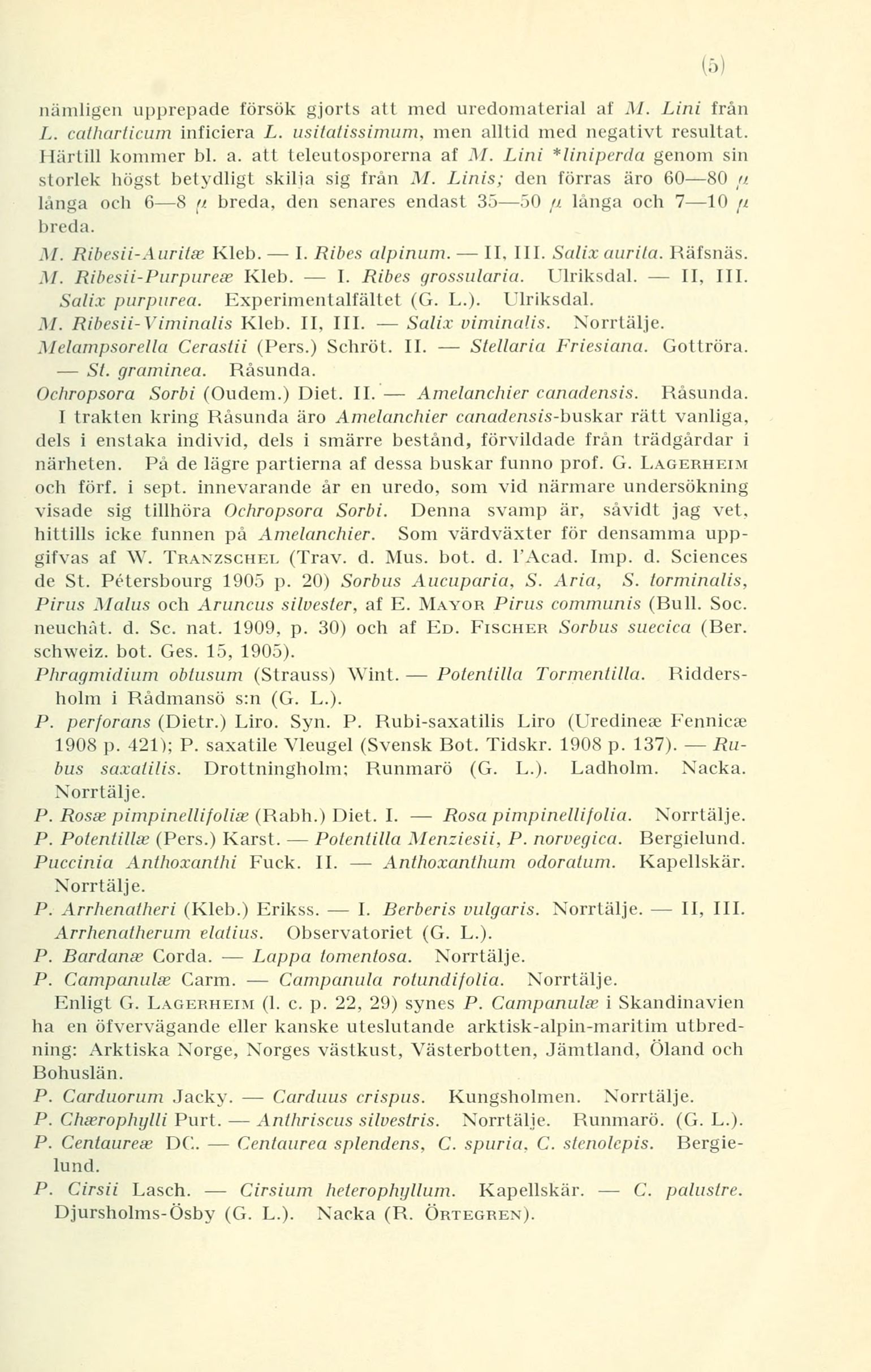 (5)

nämligen upprepade försök gjorts att med uredomaterial af M. Lini från L. catharticum inficiera L. usitatissimum, men alltid med negativt resultat. Härtill kommer bl. a. att teleutosporerna af M. Lini *liniperda genom sin storlek högst betydligt skilja sig från M. Linis; den förras äro 60—80 $\mu$ långa och 6—8 $\mu$ breda, den senares endast 35—50 $\mu$ långa och 7—10 $\mu$ breda.

M. Ribesii-Auritæ Kleb. — I. Ribes alpinum. — II, III. Salix aurita. Räfsnäs.

M. Ribesii-Purpureæ Kleb. — I. Ribes grossularia. Ulriksdal. — II, III. Salix purpurea. Experimentalfältet (G. L.). Ulriksdal.

M. Ribesii-Viminalis Kleb. II, III. — Salix viminalis. Norrtälje.

Melampsorella Cerastii (Pers.) Schröt. II. — Stellaria Friesiana. Gottröra. — St. graminea. Råsunda.

Ochropsora Sorbi (Oudem.) Diet. II. — Amelanchier canadensis. Råsunda.

I trakten kring Råsunda äro Amelanchier canadensis-buskar rätt vanliga, dels i enstaka individ, dels i smärre bestånd, förvildade från trädgårdar i närheten. På de lägre partierna af dessa buskar funno prof. G. Lagerheim och förf. i sept. innevarande år en uredo, som vid närmare undersökning visade sig tillhöra Ochropsora Sorbi. Denna svamp är, såvidt jag vet, hittills icke funnen på Amelanchier. Som värdväxter för densamma uppgifvas af W. Tranzschel (Trav. d. Mus. bot. d. l'Acad. Imp. d. Sciences de St. Pétersbourg 1905 p. 20) Sorbus Aucuparia, S. Aria, S. torminalis, Pirus Malus och Aruncus silvester, af E. Mayor Pirus communis (Bull. Soc. neuchât. d. Sc. nat. 1909, p. 30) och af Ed. Fischer Sorbus suecica (Ber. schweiz. bot. Ges. 15, 1905).

Phragmidium obtusum (Strauss) Wint. — Potentilla Tormentilla. Riddersholm i Rådmansö s:n (G. L.).

P. perforans (Dietr.) Liro. Syn. P. Rubi-saxatilis Liro (Uredineæ Fennicæ 1908 p. 421); P. saxatile Vleugel (Svensk Bot. Tidskr. 1908 p. 137). — Rubus saxatilis. Drottningholm; Runmarö (G. L.). Ladholm. Nacka. Norrtälje.

P. Rosæ pimpinellifoliæ (Rabh.) Diet. I. — Rosa pimpinellifolia. Norrtälje.

P. Potentillæ (Pers.) Karst. — Potentilla Menziesii, P. norvegica. Bergielund.

Puccinia Anthoxanthi Fuck. II. — Anthoxanthum odoratum. Kapellskär. Norrtälje.

P. Arrhenatheri (Kleb.) Erikss. — I. Berberis vulgaris. Norrtälje. — II, III. Arrhenatherum elatius. Observatoriet (G. L.).

P. Bardanæ Corda. — Lappa tomentosa. Norrtälje.

P. Campanulæ Carm. — Campanula rotundifolia. Norrtälje.

Enligt G. Lagerheim (l. c. p. 22, 29) synes P. Campanulæ i Skandinavien ha en öfvervägande eller kanske uteslutande arktisk-alpin-maritim utbredning: Arktiska Norge, Norges västkust, Västerbotten, Jämtland, Öland och Bohuslän.

P. Carduorum Jacky. — Carduus crispus. Kungsholmen. Norrtälje.

P. Chærophylli Purt. — Anthriscus silvestris. Norrtälje. Runmarö. (G. L.).

P. Centaureæ DC. — Centaurea splendens, C. spuria, C. stenolepis. Bergielund.

P. Cirsii Lasch. — Cirsium heterophyllum. Kapellskär. — C. palustre. Djursholms-Ösby (G. L.). Nacka (R. Örtegren).